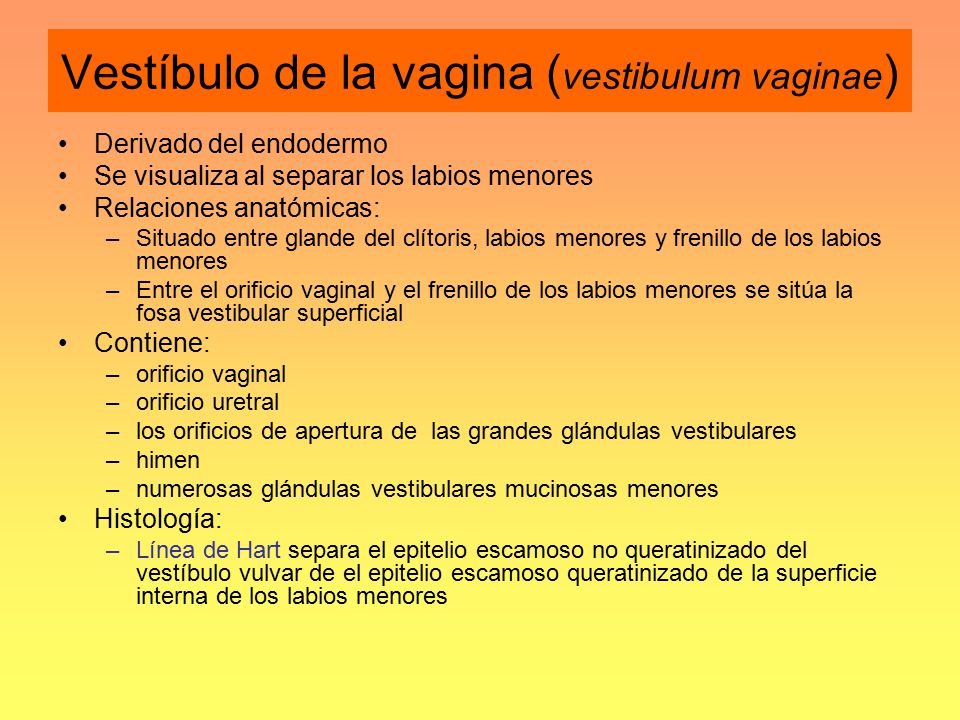 Vestíbulo de la vagina (vestibulum vaginae)

• Derivado del endodermo
• Se visualiza al separar los labios menores
• Relaciones anatómicas:
– Situado entre glande del clítoris, labios menores y frenillo de los labios menores
– Entre el orificio vaginal y el frenillo de los labios menores se sitúa la fosa vestibular superficial
• Contiene:
– orificio vaginal
– orificio uretral
– los orificios de apertura de las grandes glándulas vestibulares
– himen
– numerosas glándulas vestibulares mucinosas menores
• Histología:
– Línea de Hart separa el epitelio escamoso no queratinizado del vestíbulo vulvar de el epitelio escamoso queratinizado de la superficie interna de los labios menores